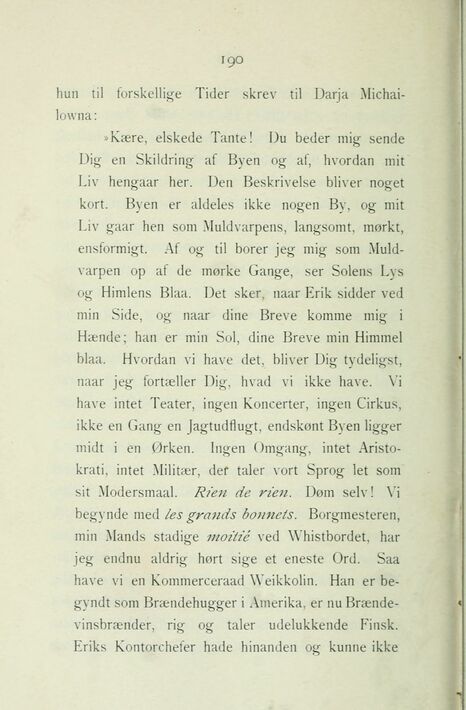 190

hun til forskellige Tider skrev til Darja Michailowna:

»Kære, elskede Tante! Du beder mig sende Dig en Skildring af Byen og af, hvordan mit Liv hengaar her. Den Beskrivelse bliver noget kort. Byen er aldeles ikke nogen By, og mit Liv gaar hen som Muldvarpens, langsomt, mørkt, ensformigt. Af og til borer jeg mig som Muldvarpen op af de mørke Gange, ser Solens Lys og Himlens Blaa. Det sker, naar Erik sidder ved min Side, og naar dine Breve komme mig i Hænde; han er min Sol, dine Breve min Himmel blaa. Hvordan vi have det, bliver Dig tydeligst, naar jeg fortæller Dig, hvad vi ikke have. Vi have intet Teater, ingen Koncerter, ingen Cirkus, ikke en Gang en Jagtudflugt, endskønt Byen ligger midt i en Ørken. Ingen Omgang, intet Aristokrati, intet Militær, der taler vort Sprog let som sit Modersmaal. Rien de rien. Døm selv! Vi begynde med les grands bonnets. Borgmesteren, min Mands stadige moitié ved Whistbordet, har jeg endnu aldrig hørt sige et eneste Ord. Saa have vi en Kommerceraad Weikkolin. Han er begyndt som Brændehugger i Amerika, er nu Brændevinsbrænder, rig og taler udelukkende Finsk. Eriks Kontorchefer hade hinanden og kunne ikke